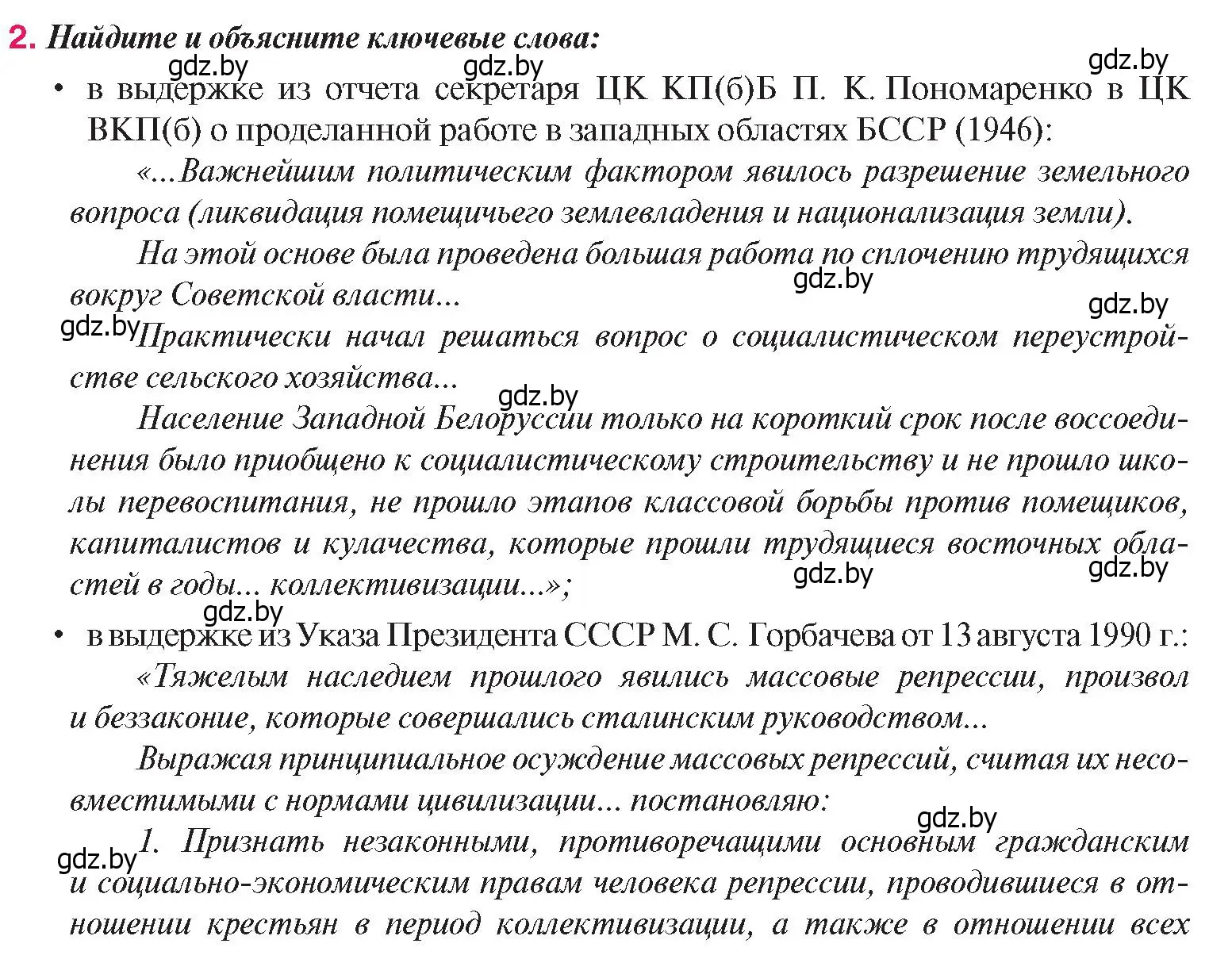 2. Найдите и объясните ключевые слова:

gdz.by gdz.by gdz.by

• в выдержке из отчета секретаря ЦК КП(б)Б П. К. Пономаренко в ЦК ВКП(б) о проделанной работе в западных областях БССР (1946):

«...Важнейшим политическим фактором явилось разрешение земельного вопроса (ликвидация помещичьего землевладения и национализация земли).

На этой основе была проведена большая работа по сплочению трудящихся вокруг Советской власти...

gdz.by gdz.by gdz.by

Практически начал решаться вопрос о социалистическом переустройстве сельского хозяйства...

gdz.by

Население Западной Белоруссии только на короткий срок после воссоединения было приобщено к социалистическому строительству и не прошло школы перевоспитания, не прошло этапов классовой борьбы против помещиков, капиталистов и кулачества, которые прошли трудящиеся восточных областей в годы... коллективизации...»;

gdz.by gdz.by gdz.by

• в выдержке из Указа Президента СССР М. С. Горбачева от 13 августа 1990 г.:

«Тяжелым наследием прошлого явились массовые репрессии, произвол и беззаконие, которые совершались сталинским руководством...

Выражая принципиальное осуждение массовых репрессий, считая их несовместимыми с нормами цивилизации... постановляю:

gdz.by gdz.by

1. Признать незаконными, противоречащими основным гражданским и социально-экономическим правам человека репрессии, проводившиеся в отношении крестьян в период коллективизации, а также в отношении всех